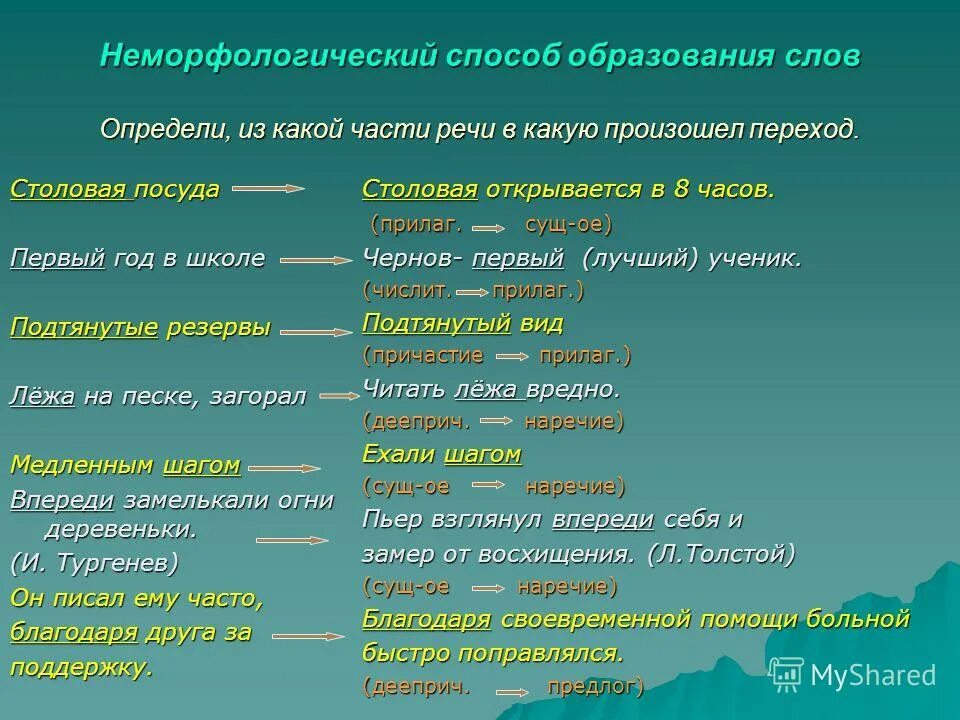 Неморфологический способ образования слов

Определи, из какой части речи в какую произошел переход.

Столовая посуда

Первый год в школе

Подтянутые резервы

Лёжа на песке, загорал

Медленным шагом

Впереди замелькали огни деревеньки.
(И. Тургенев)

Он писал ему часто, благодаря друга за поддержку.

Столовая открывается в 8 часов.
(прилаг. сущ-ое)

Чернов- первый (лучший) ученик.
(числит. прилаг.)

Подтянутый вид
(причастие прилаг.)

Читать лёжа вредно.
(дееприч. наречие)

Ехали шагом
(сущ-ое наречие)

Пьер взглянул впереди себя и замер от восхищения. (Л.Толстой)
(сущ-ое наречие)

Благодаря своевременной помощи больной быстро поправлялся.
(дееприч. предлог)

MyShared